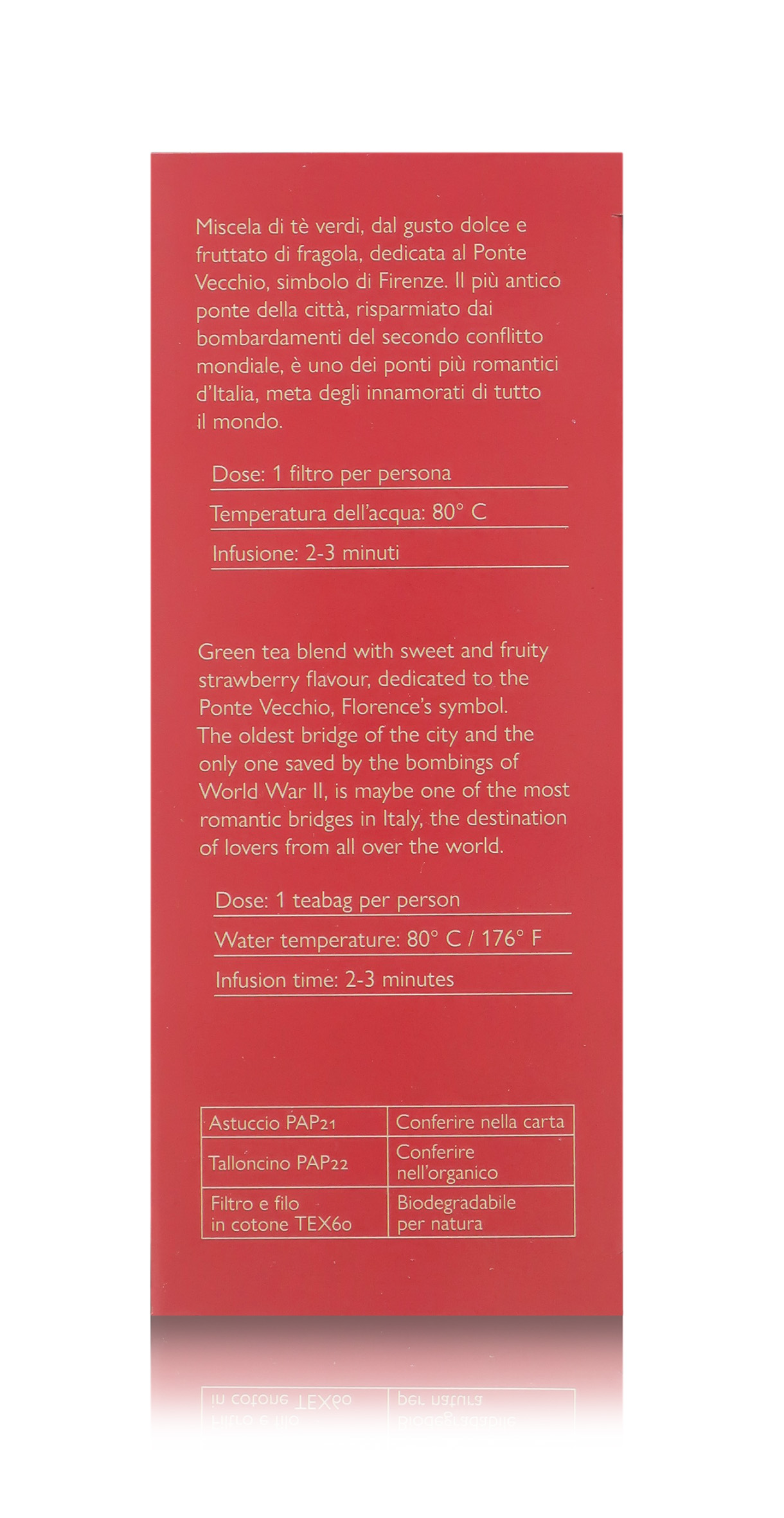 Miscela di tè verdi, dal gusto dolce e fruttato di fragola, dedicata al Ponte Vecchio, simbolo di Firenze. Il più antico ponte della città, risparmiato dai bombardamenti del secondo conflitto mondiale, è uno dei ponti più romantici d'Italia, meta degli innamorati di tutto il mondo.

Dose: 1 filtro per persona

Temperatura dell'acqua: 80° C

Infusione: 2-3 minuti

Green tea blend with sweet and fruity strawberry flavour, dedicated to the Ponte Vecchio, Florence's symbol. The oldest bridge of the city and the only one saved by the bombings of World War II, is maybe one of the most romantic bridges in Italy, the destination of lovers from all over the world.

Dose: 1 teabag per person

Water temperature: 80° C / 176° F

Infusion time: 2-3 minutes

| Astuccio PAP21 | Conferire nella carta |
|---|---|
| Talloncino PAP22 | Conferire nell'organico |
| Filtro e filo in cotone TEX60 | Biodegradabile per natura |